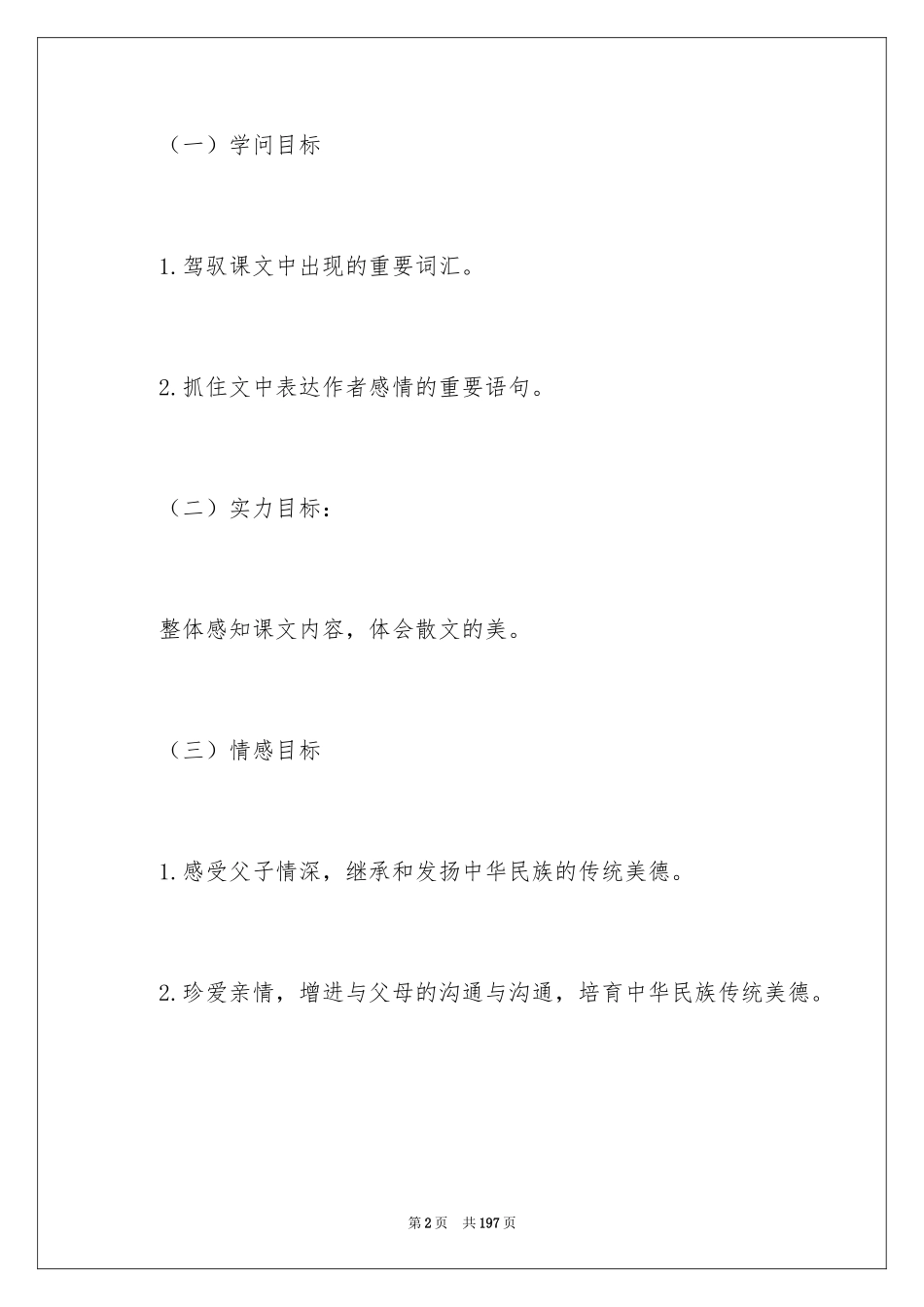 （一）学问目标

1.驾驭课文中出现的重要词汇。

2.抓住文中表达作者感情的重要语句。

（二）实力目标：

整体感知课文内容，体会散文的美。

（三）情感目标

1.感受父子情深，继承和发扬中华民族的传统美德。

2.珍爱亲情，增进与父母的沟通与沟通，培育中华民族传统美德。

第2页 共197页